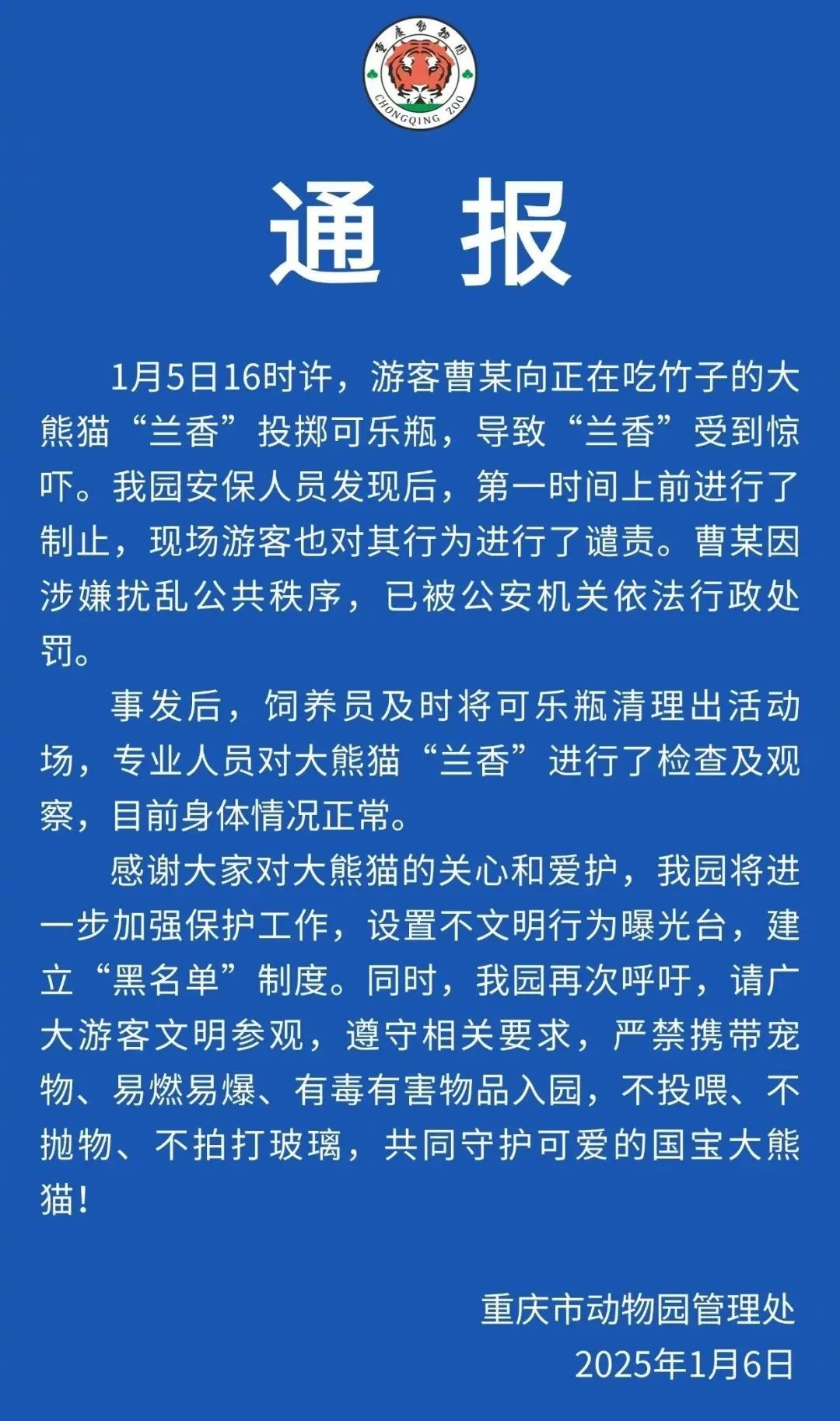 重庆动物园
CHONGQING ZOO

通 报

1月5日16时许，游客曹某向正在吃竹子的大熊猫“兰香”投掷可乐瓶，导致“兰香”受到惊吓。我园安保人员发现后，第一时间上前进行了制止，现场游客也对其行为进行了谴责。曹某因涉嫌扰乱公共秩序，已被公安机关依法行政处罚。

事发后，饲养员及时将可乐瓶清理出活动场，专业人员对大熊猫“兰香”进行了检查及观察，目前身体情况正常。

感谢大家对大熊猫的关心和爱护，我园将进一步加强保护工作，设置不文明行为曝光台，建立“黑名单”制度。同时，我园再次呼吁，请广大游客文明参观，遵守相关要求，严禁携带宠物、易燃易爆、有毒有害物品入园，不投喂、不抛物、不拍打玻璃，共同守护可爱的国宝大熊猫！

重庆市动物园管理处
2025年1月6日